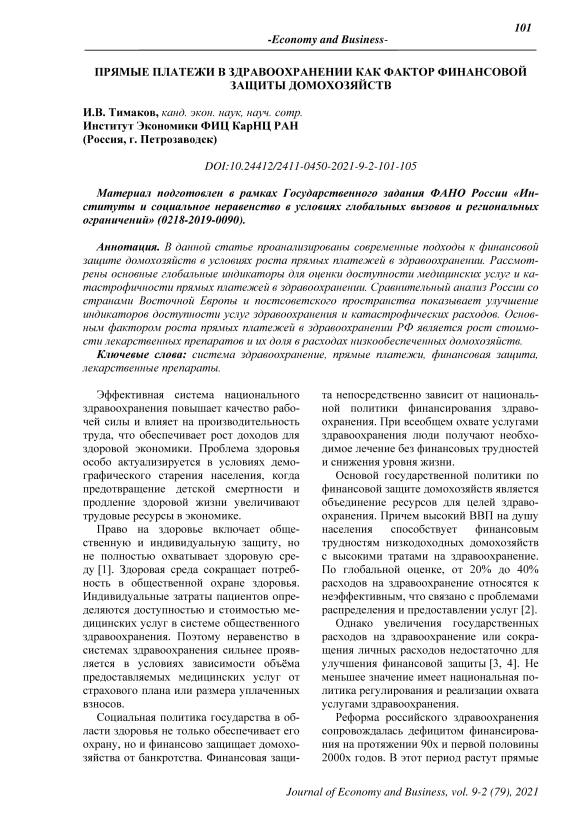 101

-Economy and Business-

ПРЯМЫЕ ПЛАТЕЖИ В ЗДРАВООХРАНЕНИИ КАК ФАКТОР ФИНАНСОВОЙ ЗАЩИТЫ ДОМОХОЗЯЙСТВ

И.В. Тимаков, канд. экон. наук, науч. сотр.
Институт Экономики ФИЦ КарНЦ РАН
(Россия, г. Петрозаводск)

DOI:10.24412/2411-0450-2021-9-2-101-105

Материал подготовлен в рамках Государственного задания ФАНО России «Институты и социальное неравенство в условиях глобальных вызовов и региональных ограничений» (0218-2019-0090).

Аннотация. В данной статье проанализированы современные подходы к финансовой защите домохозяйств в условиях роста прямых платежей в здравоохранении. Рассмотрены основные глобальные индикаторы для оценки доступности медицинских услуг и катастрофичности прямых платежей в здравоохранении. Сравнительный анализ России со странами Восточной Европы и постсоветского пространства показывает улучшение индикаторов доступности услуг здравоохранения и катастрофических расходов. Основным фактором роста прямых платежей в здравоохранении РФ является рост стоимости лекарственных препаратов и их доля в расходах низкообеспеченных домохозяйств.

Ключевые слова: система здравоохранение, прямые платежи, финансовая защита, лекарственные препараты.

Эффективная система национального здравоохранения повышает качество рабочей силы и влияет на производительность труда, что обеспечивает рост доходов для здоровой экономики. Проблема здоровья особо актуализируется в условиях демографического старения населения, когда предотвращение детской смертности и продление здоровой жизни увеличивают трудовые ресурсы в экономике.

Право на здоровье включает общественную и индивидуальную защиту, но не полностью охватывает здоровую среду [1]. Здоровая среда сокращает потребность в общественной охране здоровья. Индивидуальные затраты пациентов определяются доступностью и стоимостью медицинских услуг в системе общественного здравоохранения. Поэтому неравенство в системах здравоохранения сильнее проявляется в условиях зависимости объёма предоставляемых медицинских услуг от страхового плана или размера уплаченных взносов.

Социальная политика государства в области здоровья не только обеспечивает его охрану, но и финансово защищает домохозяйства от банкротства. Финансовая защита непосредственно зависит от национальной политики финансирования здравоохранения. При всеобщем охвате услугами здравоохранения люди получают необходимое лечение без финансовых трудностей и снижения уровня жизни.

Основой государственной политики по финансовой защите домохозяйств является объединение ресурсов для целей здравоохранения. Причем высокий ВВП на душу населения способствует финансовым трудностям низкодоходных домохозяйств с высокими тратами на здравоохранение. По глобальной оценке, от 20% до 40% расходов на здравоохранение относятся к неэффективным, что связано с проблемами распределения и предоставлении услуг [2].

Однако увеличения государственных расходов на здравоохранение или сокращения личных расходов недостаточно для улучшения финансовой защиты [3, 4]. Не меньшее значение имеет национальная политика регулирования и реализации охвата услугами здравоохранения.

Реформа российского здравоохранения сопровождалась дефицитом финансирования на протяжении 90х и первой половины 2000х годов. В этот период растут прямые

Journal of Economy and Business, vol. 9-2 (79), 2021